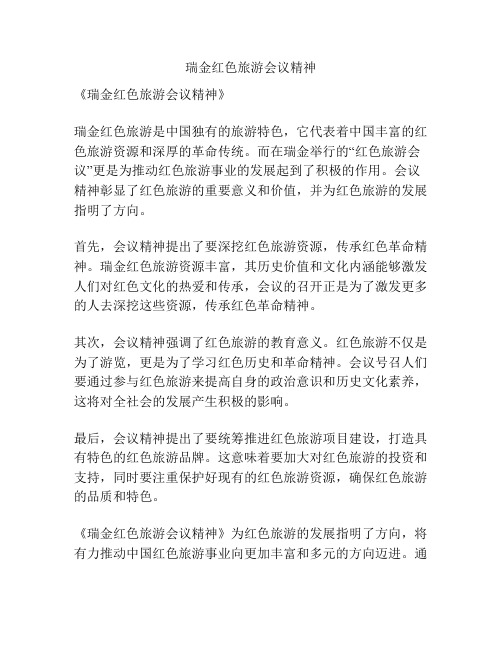 瑞金红色旅游会议精神

《瑞金红色旅游会议精神》

瑞金红色旅游是中国独有的旅游特色，它代表着中国丰富的红色旅游资源和深厚的革命传统。而在瑞金举行的“红色旅游会议”更是为推动红色旅游事业的发展起到了积极的作用。会议精神彰显了红色旅游的重要意义和价值，并为红色旅游的发展指明了方向。

首先，会议精神提出了要深挖红色旅游资源，传承红色革命精神。瑞金红色旅游资源丰富，其历史价值和文化内涵能够激发人们对红色文化的热爱和传承，会议的召开正是为了激发更多的人去深挖这些资源，传承红色革命精神。

其次，会议精神强调了红色旅游的教育意义。红色旅游不仅是为了游览，更是为了学习红色历史和革命精神。会议号召人们要通过参与红色旅游来提高自身的政治意识和历史文化素养，这将对全社会的发展产生积极的影响。

最后，会议精神提出了要统筹推进红色旅游项目建设，打造具有特色的红色旅游品牌。这意味着要加大对红色旅游的投资和支持，同时要注重保护好现有的红色旅游资源，确保红色旅游的品质和特色。

《瑞金红色旅游会议精神》为红色旅游的发展指明了方向，将有力推动中国红色旅游事业向更加丰富和多元的方向迈进。通